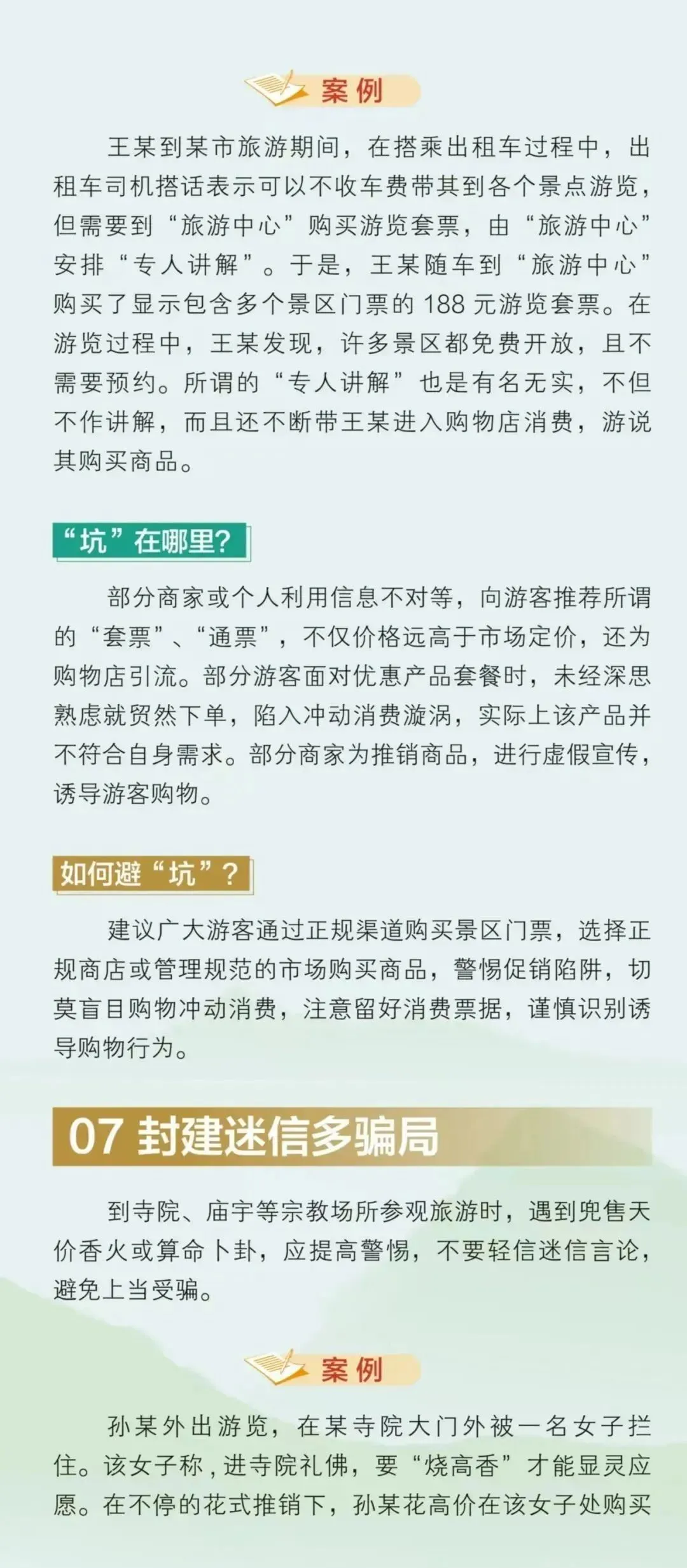 案例

王某到某市旅游期间，在搭乘出租车过程中，出租车司机搭话表示可以不收车费带其到各个景点游览，但需要到“旅游中心”购买游览套票，由“旅游中心”安排“专人讲解”。于是，王某随车到“旅游中心”购买了显示包含多个景区门票的188元游览套票。在游览过程中，王某发现，许多景区都免费开放，且不需要预约。所谓的“专人讲解”也是有名无实，不但不作讲解，而且还不断带王某进入购物店消费，游说其购买商品。

“坑”在哪里?

部分商家或个人利用信息不对等，向游客推荐所谓的“套票”、“通票”，不仅价格远高于市场定价，还为购物店引流。部分游客面对优惠产品套餐时，未经深思熟虑就贸然下单，陷入冲动消费漩涡，实际上该产品并不符合自身需求。部分商家为推销商品，进行虚假宣传，诱导游客购物。

如何避“坑”？

建议广大游客通过正规渠道购买景区门票，选择正规商店或管理规范的市场购买商品，警惕促销陷阱，切莫盲目购物冲动消费，注意留好消费票据，谨慎识别诱导购物行为。

07 封建迷信多骗局

到寺院、庙宇等宗教场所参观旅游时，遇到兜售天价香火或算命卜卦，应提高警惕，不要轻信迷信言论，避免上当受骗。

案例

孙某外出游览，在某寺院大门外被一名女子拦住。该女子称，进寺院礼佛，要“烧高香”才能显灵应愿。在不停的花式推销下，孙某花高价在该女子处购买